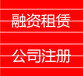 融资租赁

公司注册